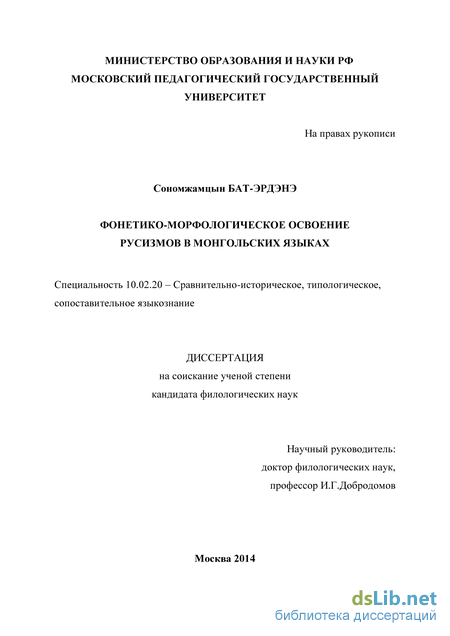 МИНИСТЕРСТВО ОБРАЗОВАНИЯ И НАУКИ РФ
МОСКОВСКИЙ ПЕДАГОГИЧЕСКИЙ ГОСУДАРСТВЕННЫЙ УНИВЕРСИТЕТ

На правах рукописи

Сономжамцын БАТ-ЭРДЭНЭ

ФОНЕТИКО-МОРФОЛОГИЧЕСКОЕ ОСВОЕНИЕ РУСИЗМОВ В МОНГОЛЬСКИХ ЯЗЫКАХ

Специальность 10.02.20 – Сравнительно-историческое, типологическое, сопоставительное языкознание

ДИССЕРТАЦИЯ
на соискание ученой степени
кандидата филологических наук

Научный руководитель:
доктор филологических наук,
профессор И.Г.Добродомов

Москва 2014

dsLib.net
библиотека диссертаций